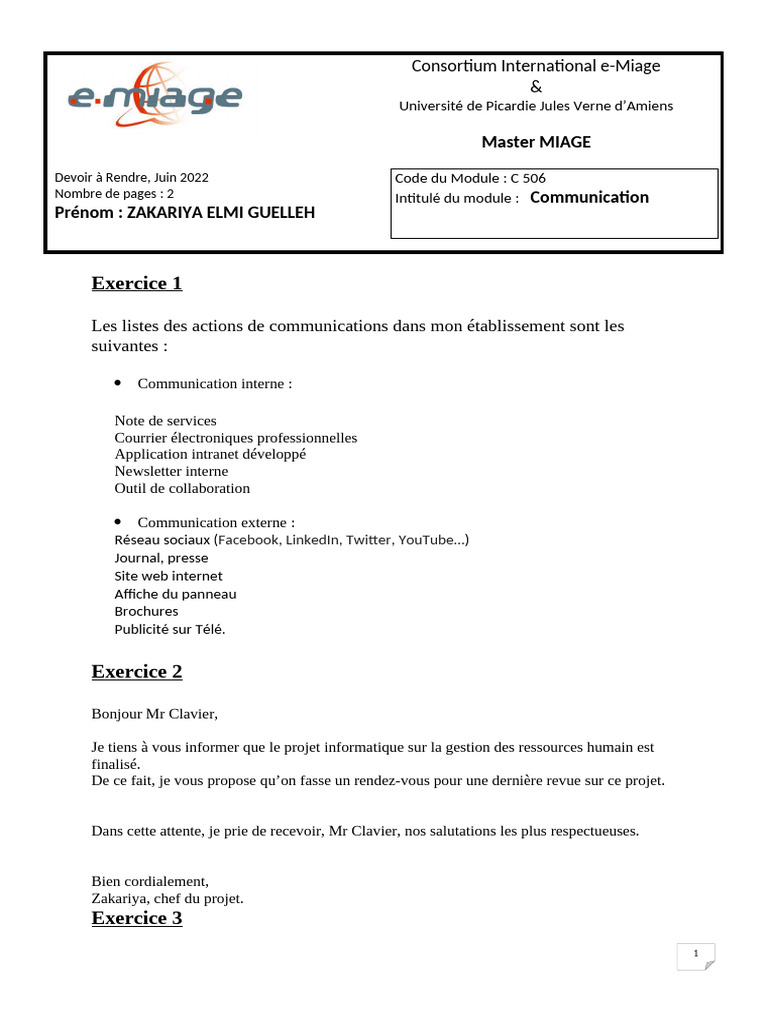 e-miage

Consortium International e-Miage
&
Université de Picardie Jules Verne d'Amiens

Master MIAGE

Devoir à Rendre, Juin 2022
Nombre de pages : 2
Prénom : ZAKARIYA ELMI GUELLEH

Code du Module : C 506
Intitulé du module : Communication

Exercice 1

Les listes des actions de communications dans mon établissement sont les suivantes :

• Communication interne :

Note de services
Courrier électroniques professionnelles
Application intranet développé
Newsletter interne
Outil de collaboration

• Communication externe :
Réseau sociaux (Facebook, LinkedIn, Twitter, YouTube...)
Journal, presse
Site web internet
Affiche du panneau
Brochures
Publicité sur Télé.

Exercice 2

Bonjour Mr Clavier,

Je tiens à vous informer que le projet informatique sur la gestion des ressources humain est finalisé.
De ce fait, je vous propose qu'on fasse un rendez-vous pour une dernière revue sur ce projet.

Dans cette attente, je prie de recevoir, Mr Clavier, nos salutations les plus respectueuses.

Bien cordialement,
Zakariya, chef du projet.

Exercice 3

1